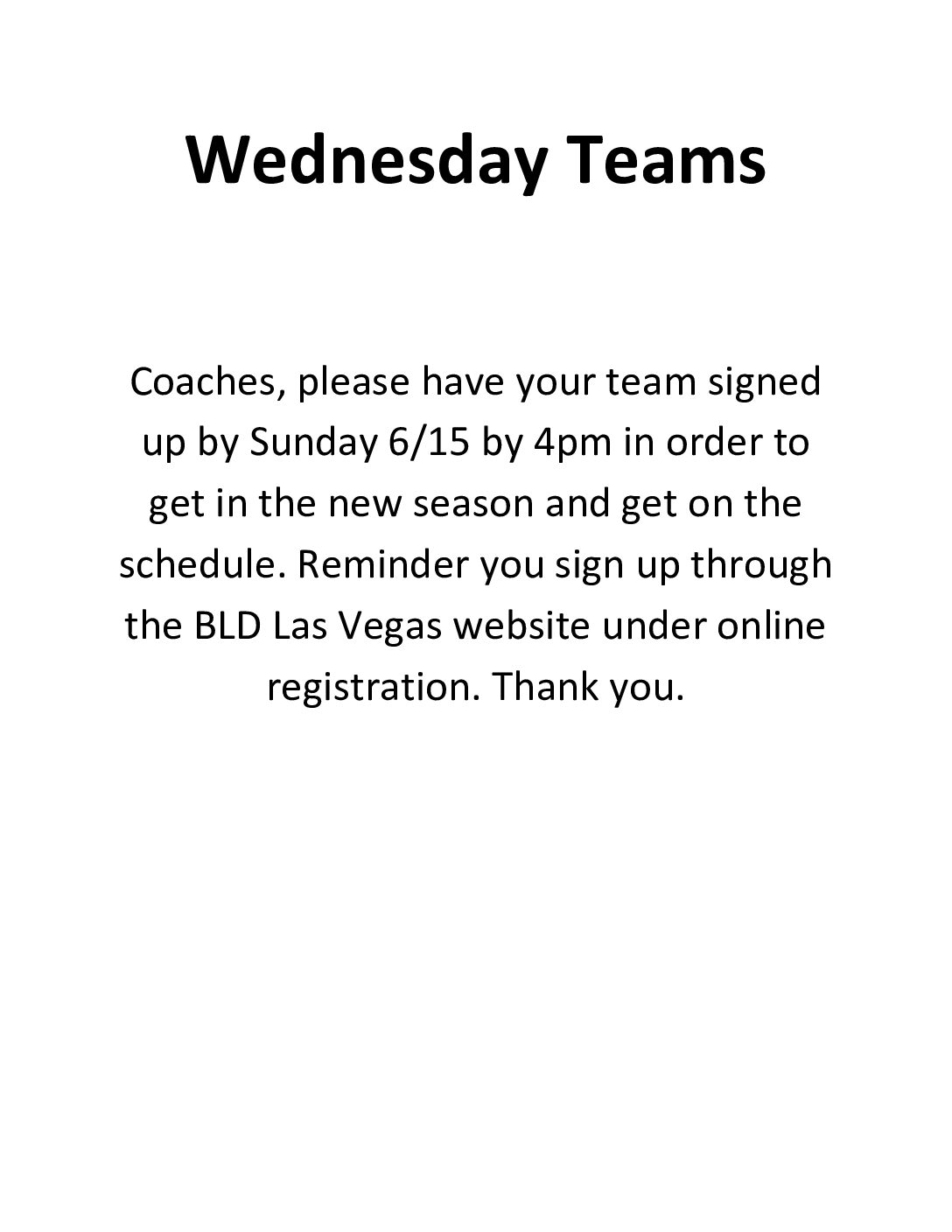 Wednesday Teams

Coaches, please have your team signed up by Sunday 6/15 by 4pm in order to get in the new season and get on the schedule. Reminder you sign up through the BLD Las Vegas website under online registration. Thank you.